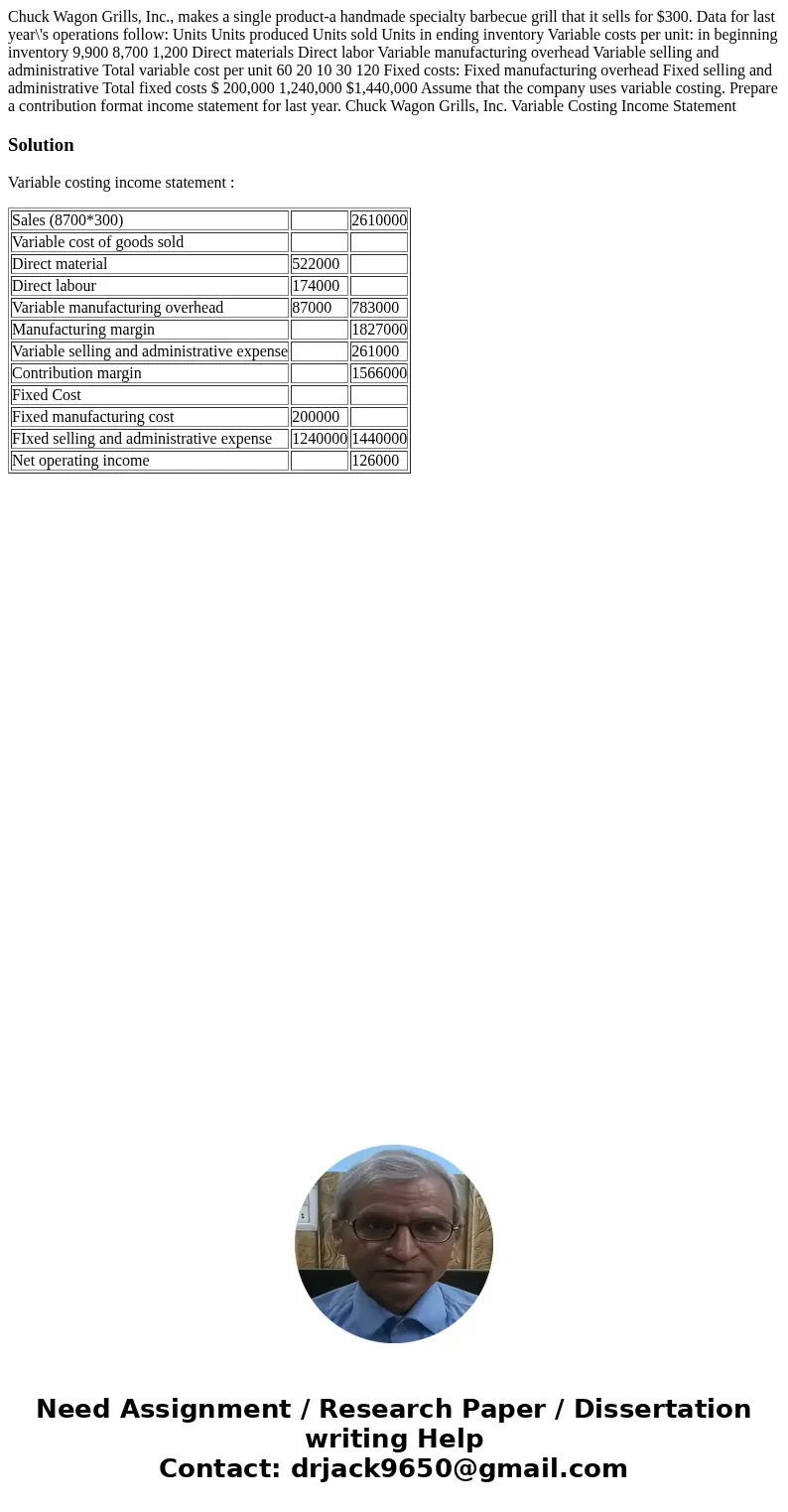 Chuck Wagon Grills, Inc., makes a single product-a handmade specialty barbecue grill that it sells for $300. Data for last year\'s operations follow: Units Units produced Units sold Units in ending inventory Variable costs per unit: in beginning inventory 9,900 8,700 1,200 Direct materials Direct labor Variable manufacturing overhead Variable selling and administrative Total variable cost per unit 60 20 10 30 120 Fixed costs: Fixed manufacturing overhead Fixed selling and administrative Total fixed costs $ 200,000 1,240,000 $1,440,000 Assume that the company uses variable costing. Prepare a contribution format income statement for last year. Chuck Wagon Grills, Inc. Variable Costing Income Statement

Solution

Variable costing income statement :

| Sales (8700*300) | | 2610000 |
|---|---|---|
| Variable cost of goods sold | | |
| Direct material | 522000 | |
| Direct labour | 174000 | |
| Variable manufacturing overhead | 87000 | 783000 |
| Manufacturing margin | | 1827000 |
| Variable selling and administrative expense | | 261000 |
| Contribution margin | | 1566000 |
| Fixed Cost | | |
| Fixed manufacturing cost | 200000 | |
| FIxed selling and administrative expense | 1240000 | 1440000 |
| Net operating income | | 126000 |

Need Assignment / Research Paper / Dissertation writing Help
Contact: drjack9650@gmail.com